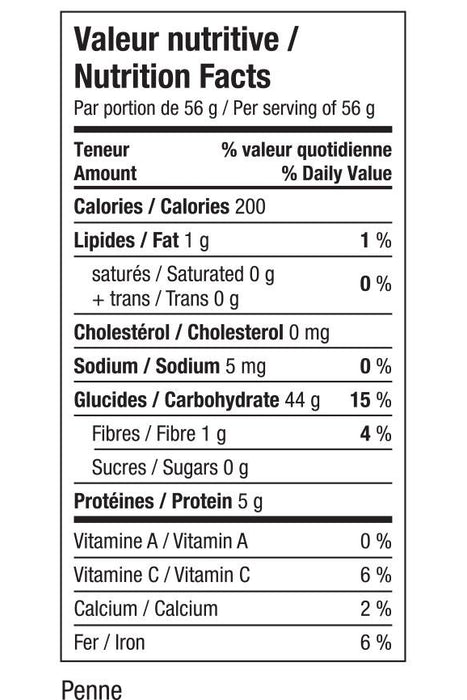 Valeur nutritive / Nutrition Facts
Par portion de 56 g / Per serving of 56 g

| Teneur Amount | % valeur quotidienne % Daily Value |
|---|---|
| Calories / Calories 200 | |
| Lipides / Fat 1 g | 1 % |
| saturés / Saturated 0 g + trans / Trans 0 g | 0 % |
| Cholestérol / Cholesterol 0 mg | |
| Sodium / Sodium 5 mg | 0 % |
| Glucides / Carbohydrate 44 g | 15 % |
| Fibres / Fibre 1 g | 4 % |
| Sucres / Sugars 0 g | |
| Protéines / Protein 5 g | |
| Vitamine A / Vitamin A | 0 % |
| Vitamine C / Vitamin C | 6 % |
| Calcium / Calcium | 2 % |
| Fer / Iron | 6 % |

Penne